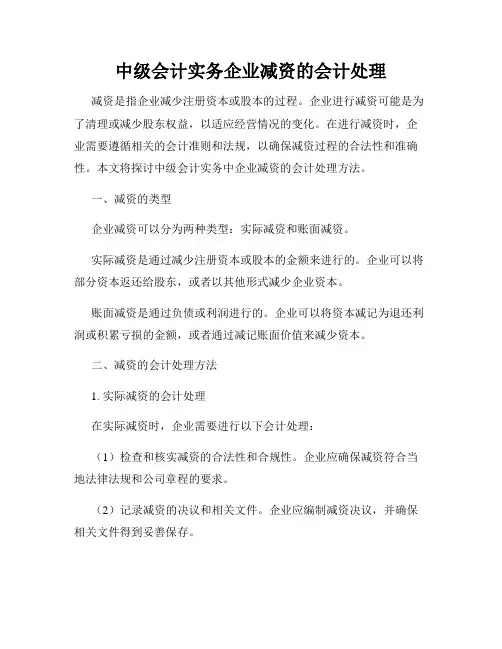 中级会计实务企业减资的会计处理

减资是指企业减少注册资本或股本的过程。企业进行减资可能是为了清理或减少股东权益，以适应经营情况的变化。在进行减资时，企业需要遵循相关的会计准则和法规，以确保减资过程的合法性和准确性。本文将探讨中级会计实务中企业减资的会计处理方法。

一、减资的类型

企业减资可以分为两种类型：实际减资和账面减资。

实际减资是通过减少注册资本或股本的金额来进行的。企业可以将部分资本返还给股东，或者以其他形式减少企业资本。

账面减资是通过负债或利润进行的。企业可以将资本减记为退还利润或积累亏损的金额，或者通过减记账面价值来减少资本。

二、减资的会计处理方法

1. 实际减资的会计处理

在实际减资时，企业需要进行以下会计处理：

（1）检查和核实减资的合法性和合规性。企业应确保减资符合当地法律法规和公司章程的要求。

（2）记录减资的决议和相关文件。企业应编制减资决议，并确保相关文件得到妥善保存。